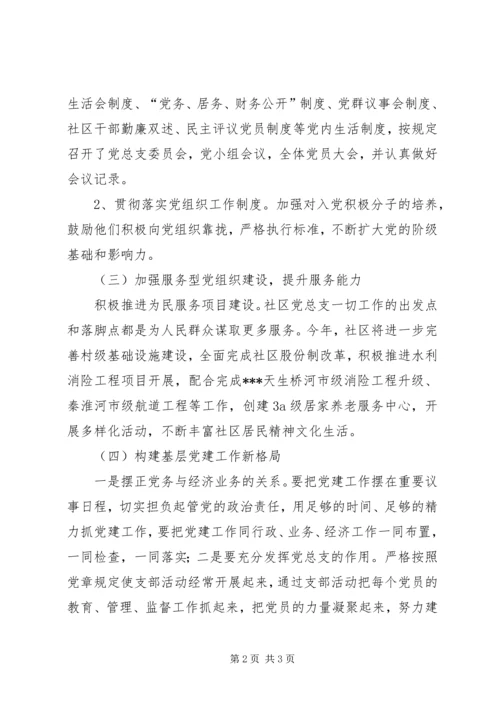 生活会制度、“党务、居务、财务公开”制度、党群议事会制度、社区干部勤廉双述、民主评议党员制度等党内生活制度，按规定召开了党总支委员会，党小组会议，全体党员大会，并认真做好会议记录。

2、贯彻落实党组织工作制度。加强对入党积极分子的培养，鼓励他们积极向党组织靠拢，严格执行标准，不断扩大党的阶级基础和影响力。

（三）加强服务型党组织建设，提升服务能力

积极推进为民服务项目建设。社区党总支一切工作的出发点和落脚点都是为人民群众谋取更多服务。今年，社区将进一步完善村级基础设施建设，全面完成社区股份制改革，积极推进水利消险工程项目开展，配合完成***天生桥河市级消险工程升级、秦淮河市级航道工程等工作，创建3a级居家养老服务中心，开展多样化活动，不断丰富社区居民精神文化生活。

（四）构建基层党建工作新格局

一是摆正党务与经济业务的关系。要把党建工作摆在重要议事日程，切实担负起管党的政治责任，用足够的时间、足够的精力抓党建工作，要把党建工作同行政、业务、经济工作一同布置，一同检查，一同落实；二是要充分发挥党总支的作用。严格按照党章规定使支部活动经常开展起来，通过支部活动把每个党员的教育、管理、监督工作抓起来，把党员的力量凝聚起来，努力建

第2页 共3页